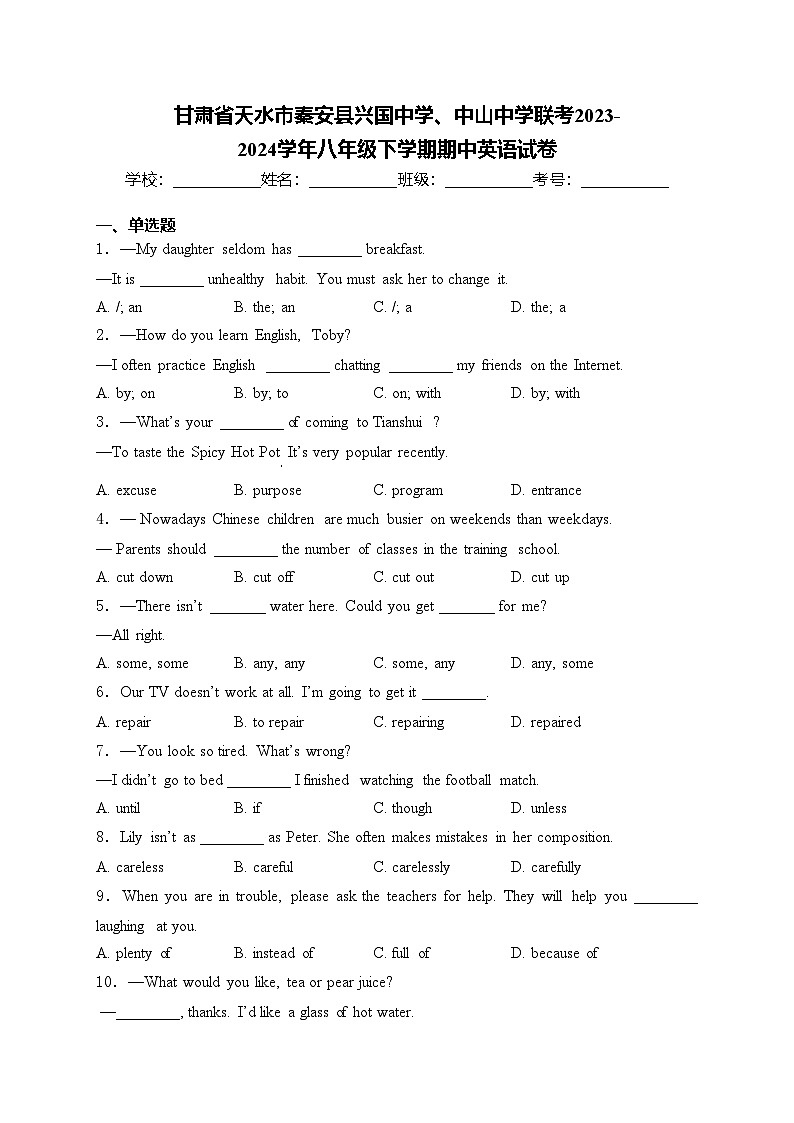 甘肃省天水市秦安县兴国中学、中山中学联考2023-2024学年八年级下学期期中英语试卷

学校：___________姓名：___________班级：___________考号：___________

一、单选题

1．—My daughter seldom has ________ breakfast.

—It is ________ unhealthy habit. You must ask her to change it.

A. /; an　　B. the; an　　C. /; a　　D. the; a

2．—How do you learn English, Toby?

—I often practice English ________ chatting ________ my friends on the Internet.

A. by; on　　B. by; to　　C. on; with　　D. by; with

3．—What's your ________ of coming to Tianshui ?

—To taste the Spicy Hot Pot. It's very popular recently.

A. excuse　　B. purpose　　C. program　　D. entrance

4．— Nowadays Chinese children are much busier on weekends than weekdays.

— Parents should ________ the number of classes in the training school.

A. cut down　　B. cut off　　C. cut out　　D. cut up

5．—There isn't _______ water here. Could you get _______ for me?

—All right.

A. some, some　　B. any, any　　C. some, any　　D. any, some

6．Our TV doesn't work at all. I'm going to get it ________.

A. repair　　B. to repair　　C. repairing　　D. repaired

7．—You look so tired. What's wrong?

—I didn't go to bed ________ I finished watching the football match.

A. until　　B. if　　C. though　　D. unless

8．Lily isn't as ________ as Peter. She often makes mistakes in her composition.

A. careless　　B. careful　　C. carelessly　　D. carefully

9．When you are in trouble, please ask the teachers for help. They will help you ________ laughing at you.

A. plenty of　　B. instead of　　C. full of　　D. because of

10．—What would you like, tea or pear juice?

—________, thanks. I'd like a glass of hot water.